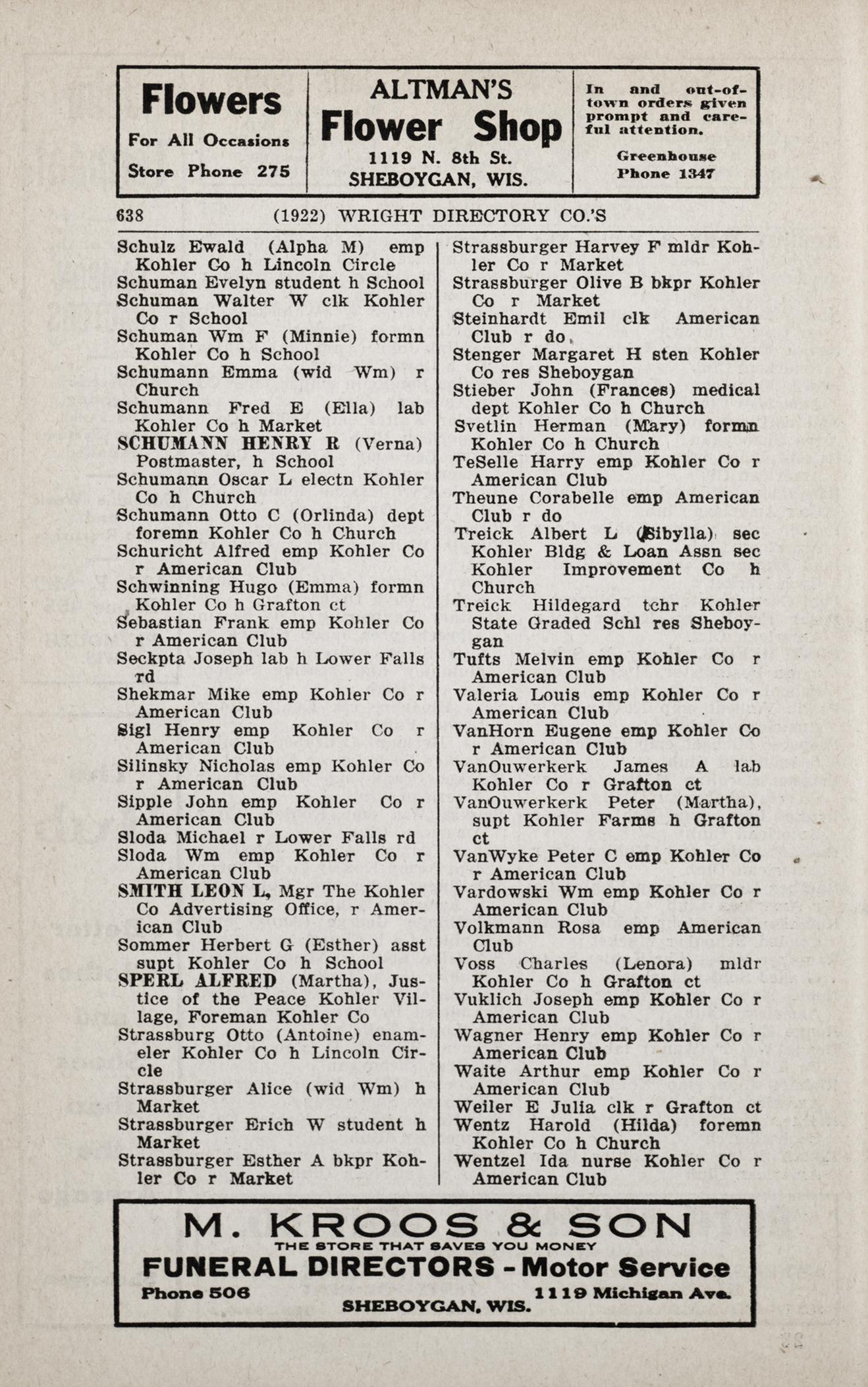 Flowers
For All Occasions
Store Phone 275

ALTMAN'S
Flower Shop
1119 N. 8th St.
SHEBOYGAN, WIS.

In and out-of-town orders given prompt and careful attention.

Greenhouse
Phone 1347

638 (1922) WRIGHT DIRECTORY CO.'S

Schulz Ewald (Alpha M) emp Kohler Co h Lincoln Circle
Schuman Evelyn student h School
Schuman Walter W clk Kohler Co r School
Schuman Wm F (Minnie) formn Kohler Co h School
Schumann Emma (wid Wm) r Church
Schumann Fred E (Ella) lab Kohler Co h Market
SCHUMANN HENRY R (Verna) Postmaster, h School
Schumann Oscar L electn Kohler Co h Church
Schumann Otto C (Orlinda) dept foremn Kohler Co h Church
Schuricht Alfred emp Kohler Co r American Club
Schwinning Hugo (Emma) formn Kohler Co h Grafton ct
Sebastian Frank emp Kohler Co r American Club
Seckpta Joseph lab h Lower Falls rd
Shekmar Mike emp Kohler Co r American Club
Sigl Henry emp Kohler Co r American Club
Silinsky Nicholas emp Kohler Co r American Club
Sipple John emp Kohler Co r American Club
Sloda Michael r Lower Falls rd
Sloda Wm emp Kohler Co r American Club
SMITH LEON L, Mgr The Kohler Co Advertising Office, r American Club
Sommer Herbert G (Esther) asst supt Kohler Co h School
SPERL ALFRED (Martha), Justice of the Peace Kohler Village, Foreman Kohler Co
Strassburg Otto (Antoine) enameler Kohler Co h Lincoln Circle
Strassburger Alice (wid Wm) h Market
Strassburger Erich W student h Market
Strassburger Esther A bkpr Kohler Co r Market

Strassburger Harvey F mldr Kohler Co r Market
Strassburger Olive B bkpr Kohler Co r Market
Steinhardt Emil clk American Club r do
Stenger Margaret H sten Kohler Co res Sheboygan
Stieber John (Frances) medical dept Kohler Co h Church
Svetlin Herman (Mary) formn Kohler Co h Church
TeSelle Harry emp Kohler Co r American Club
Theune Corabelle emp American Club r do
Treick Albert L (Sibylla) sec Kohler Bldg & Loan Assn sec Kohler Improvement Co h Church
Treick Hildegard tchr Kohler State Graded Schl res Sheboygan
Tufts Melvin emp Kohler Co r American Club
Valeria Louis emp Kohler Co r American Club
VanHorn Eugene emp Kohler Co r American Club
VanOuwerkerk James A lab Kohler Co r Grafton ct
VanOuwerkerk Peter (Martha), supt Kohler Farms h Grafton ct
VanWyke Peter C emp Kohler Co r American Club
Vardowski Wm emp Kohler Co r American Club
Volkmann Rosa emp American Club
Voss Charles (Lenora) mldr Kohler Co h Grafton ct
Vuklich Joseph emp Kohler Co r American Club
Wagner Henry emp Kohler Co r American Club
Waite Arthur emp Kohler Co r American Club
Weiler E Julia clk r Grafton ct
Wentz Harold (Hilda) foremn Kohler Co h Church
Wentzel Ida nurse Kohler Co r American Club

M. KROOS & SON
THE STORE THAT SAVES YOU MONEY
FUNERAL DIRECTORS - Motor Service
Phone 506 1119 Michigan Ave.
SHEBOYGAN, WIS.